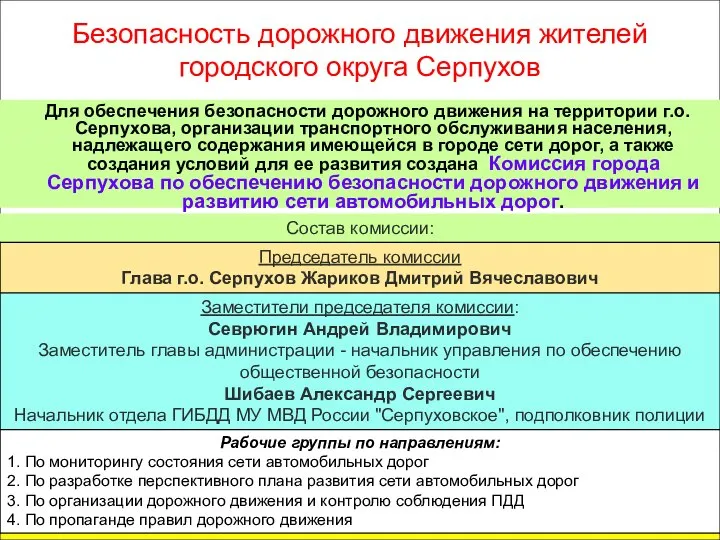 Безопасность дорожного движения жителей городского округа Серпухов

Для обеспечения безопасности дорожного движения на территории г.о. Серпухова, организации транспортного обслуживания населения, надлежащего содержания имеющейся в городе сети дорог, а также создания условий для ее развития создана Комиссия города Серпухова по обеспечению безопасности дорожного движения и развитию сети автомобильных дорог.

Состав комиссии:

Председатель комиссии
Глава г.о. Серпухов Жариков Дмитрий Вячеславович

Заместители председателя комиссии:
Севрюгин Андрей Владимирович
Заместитель главы администрации - начальник управления по обеспечению общественной безопасности
Шибаев Александр Сергеевич
Начальник отдела ГИБДД МУ МВД России "Серпуховское", подполковник полиции

Рабочие группы по направлениям:
1. По мониторингу состояния сети автомобильных дорог
2. По разработке перспективного плана развития сети автомобильных дорог
3. По организации дорожного движения и контролю соблюдения ПДД
4. По пропаганде правил дорожного движения